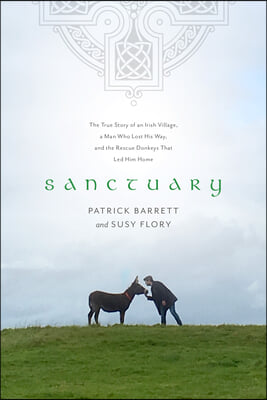 The True Story of an Irish Village, a Man Who Lost His Way, and the Rescue Donkeys That Led Him Home

SANCTUARY

PATRICK BARRETT
and SUSY FLORY